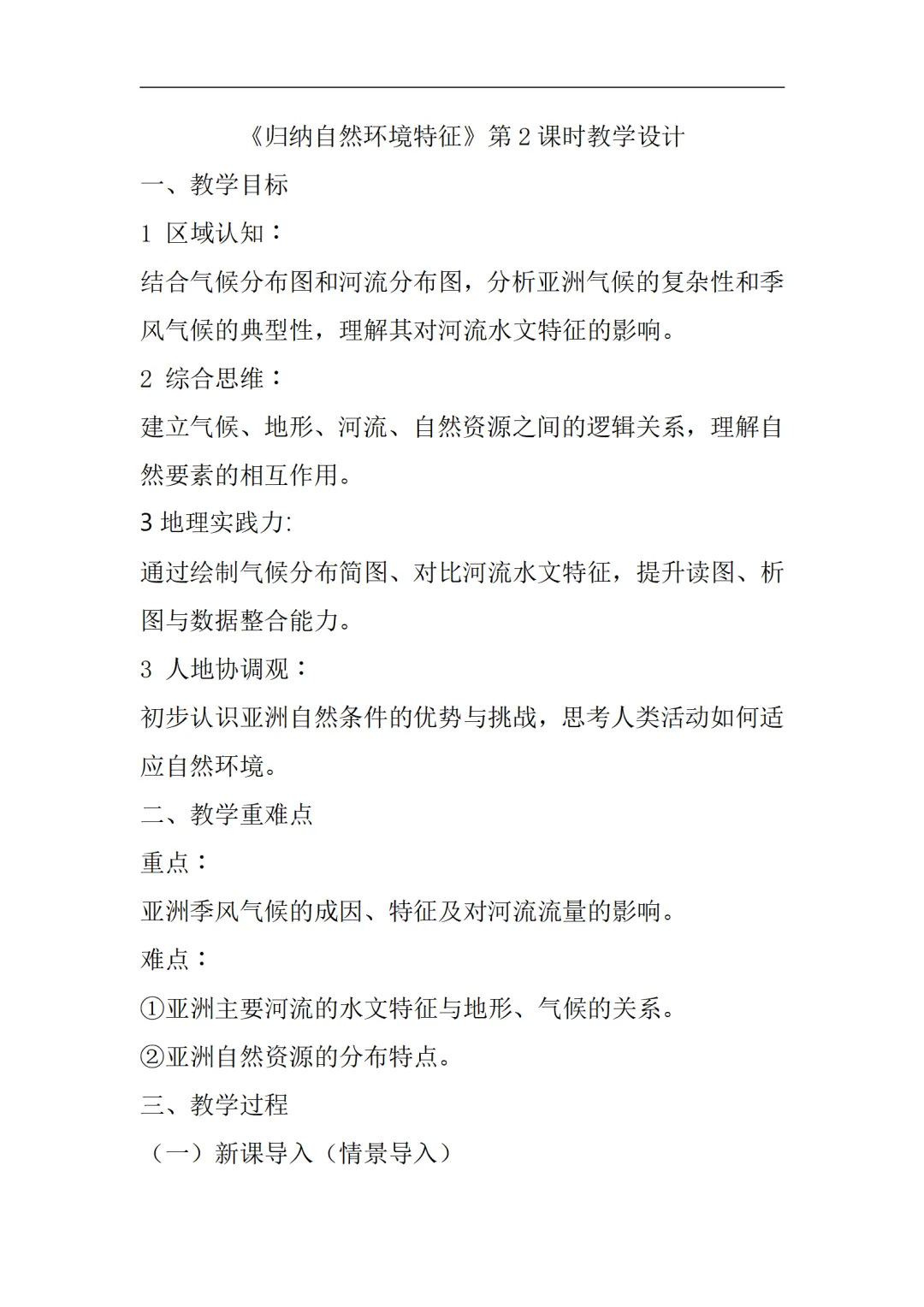 《归纳自然环境特征》第 2 课时教学设计

一、教学目标

1 区域认知：

结合气候分布图和河流分布图，分析亚洲气候的复杂性和季风气候的典型性，理解其对河流水文特征的影响。

2 综合思维：

建立气候、地形、河流、自然资源之间的逻辑关系，理解自然要素的相互作用。

3 地理实践力:

通过绘制气候分布简图、对比河流水文特征，提升读图、析图与数据整合能力。

3 人地协调观：

初步认识亚洲自然条件的优势与挑战，思考人类活动如何适应自然环境。

二、教学重难点

重点：

亚洲季风气候的成因、特征及对河流流量的影响。

难点：

①亚洲主要河流的水文特征与地形、气候的关系。

②亚洲自然资源的分布特点。

三、教学过程

（一）新课导入（情景导入）